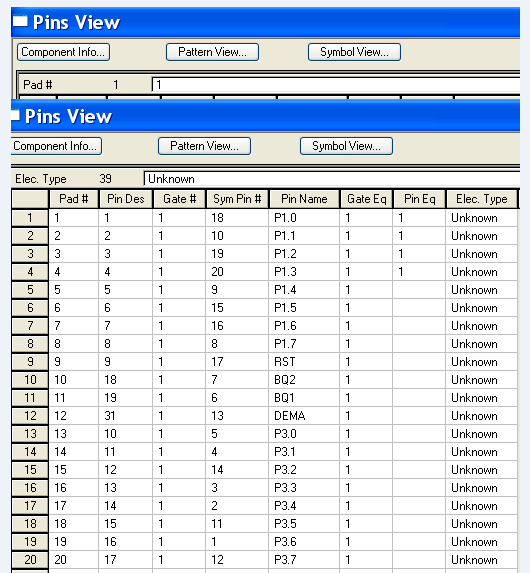 Pins View

Component Info... Pattern View... Symbol View...

Pad # 1 1

Pins View

Component Info... Pattern View... Symbol View...

Elec. Type 39 Unknown

| | Pad # | Pin Des | Gate # | Sym Pin # | Pin Name | Gate Eq | Pin Eq | Elec. Type |
|---|---|---|---|---|---|---|---|---|
| 1 | 1 | 1 | 1 | 18 | P1.0 | 1 | 1 | Unknown |
| 2 | 2 | 2 | 1 | 10 | P1.1 | 1 | 1 | Unknown |
| 3 | 3 | 3 | 1 | 19 | P1.2 | 1 | 1 | Unknown |
| 4 | 4 | 4 | 1 | 20 | P1.3 | 1 | 1 | Unknown |
| 5 | 5 | 5 | 1 | 9 | P1.4 | 1 | | Unknown |
| 6 | 6 | 6 | 1 | 15 | P1.5 | 1 | | Unknown |
| 7 | 7 | 7 | 1 | 16 | P1.6 | 1 | | Unknown |
| 8 | 8 | 8 | 1 | 8 | P1.7 | 1 | | Unknown |
| 9 | 9 | 9 | 1 | 17 | RST | 1 | | Unknown |
| 10 | 10 | 18 | 1 | 7 | BQ2 | 1 | | Unknown |
| 11 | 11 | 19 | 1 | 6 | BQ1 | 1 | | Unknown |
| 12 | 12 | 31 | 1 | 13 | DEMA | 1 | | Unknown |
| 13 | 13 | 10 | 1 | 5 | P3.0 | 1 | | Unknown |
| 14 | 14 | 11 | 1 | 4 | P3.1 | 1 | | Unknown |
| 15 | 15 | 12 | 1 | 14 | P3.2 | 1 | | Unknown |
| 16 | 16 | 13 | 1 | 3 | P3.3 | 1 | | Unknown |
| 17 | 17 | 14 | 1 | 2 | P3.4 | 1 | | Unknown |
| 18 | 18 | 15 | 1 | 11 | P3.5 | 1 | | Unknown |
| 19 | 19 | 16 | 1 | 1 | P3.6 | 1 | | Unknown |
| 20 | 20 | 17 | 1 | 12 | P3.7 | 1 | | Unknown |